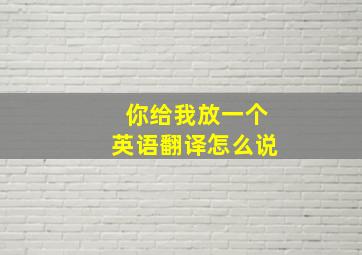 你给我放一个
英语翻译怎么说